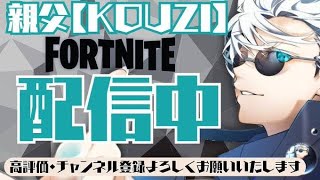 親父【KOUZI】
FORTNITE
配信中
高評価・チャンネル登録よろしくお願いいたします